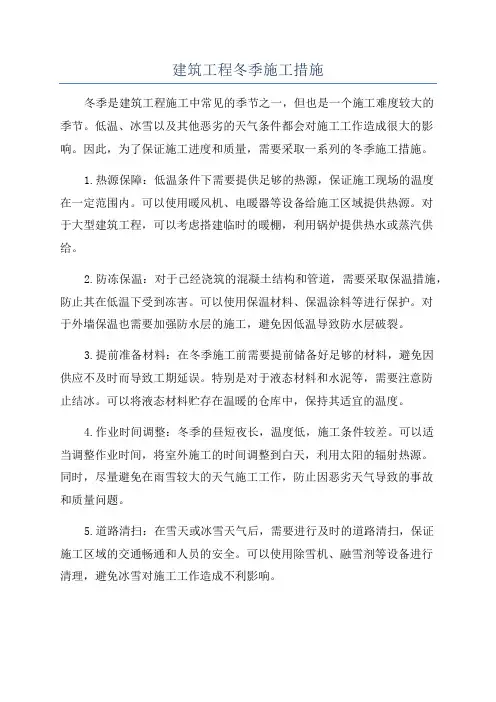 建筑工程冬季施工措施

冬季是建筑工程施工中常见的季节之一，但也是一个施工难度较大的季节。低温、冰雪以及其他恶劣的天气条件都会对施工工作造成很大的影响。因此，为了保证施工进度和质量，需要采取一系列的冬季施工措施。

1.热源保障：低温条件下需要提供足够的热源，保证施工现场的温度在一定范围内。可以使用暖风机、电暖器等设备给施工区域提供热源。对于大型建筑工程，可以考虑搭建临时的暖棚，利用锅炉提供热水或蒸汽供给。

2.防冻保温：对于已经浇筑的混凝土结构和管道，需要采取保温措施，防止其在低温下受到冻害。可以使用保温材料、保温涂料等进行保护。对于外墙保温也需要加强防水层的施工，避免因低温导致防水层破裂。

3.提前准备材料：在冬季施工前需要提前储备好足够的材料，避免因供应不及时而导致工期延误。特别是对于液态材料和水泥等，需要注意防止结冰。可以将液态材料贮存在温暖的仓库中，保持其适宜的温度。

4.作业时间调整：冬季的昼短夜长，温度低，施工条件较差。可以适当调整作业时间，将室外施工的时间调整到白天，利用太阳的辐射热源。同时，尽量避免在雨雪较大的天气施工工作，防止因恶劣天气导致的事故和质量问题。

5.道路清扫：在雪天或冰雪天气后，需要进行及时的道路清扫，保证施工区域的交通畅通和人员的安全。可以使用除雪机、融雪剂等设备进行清理，避免冰雪对施工工作造成不利影响。